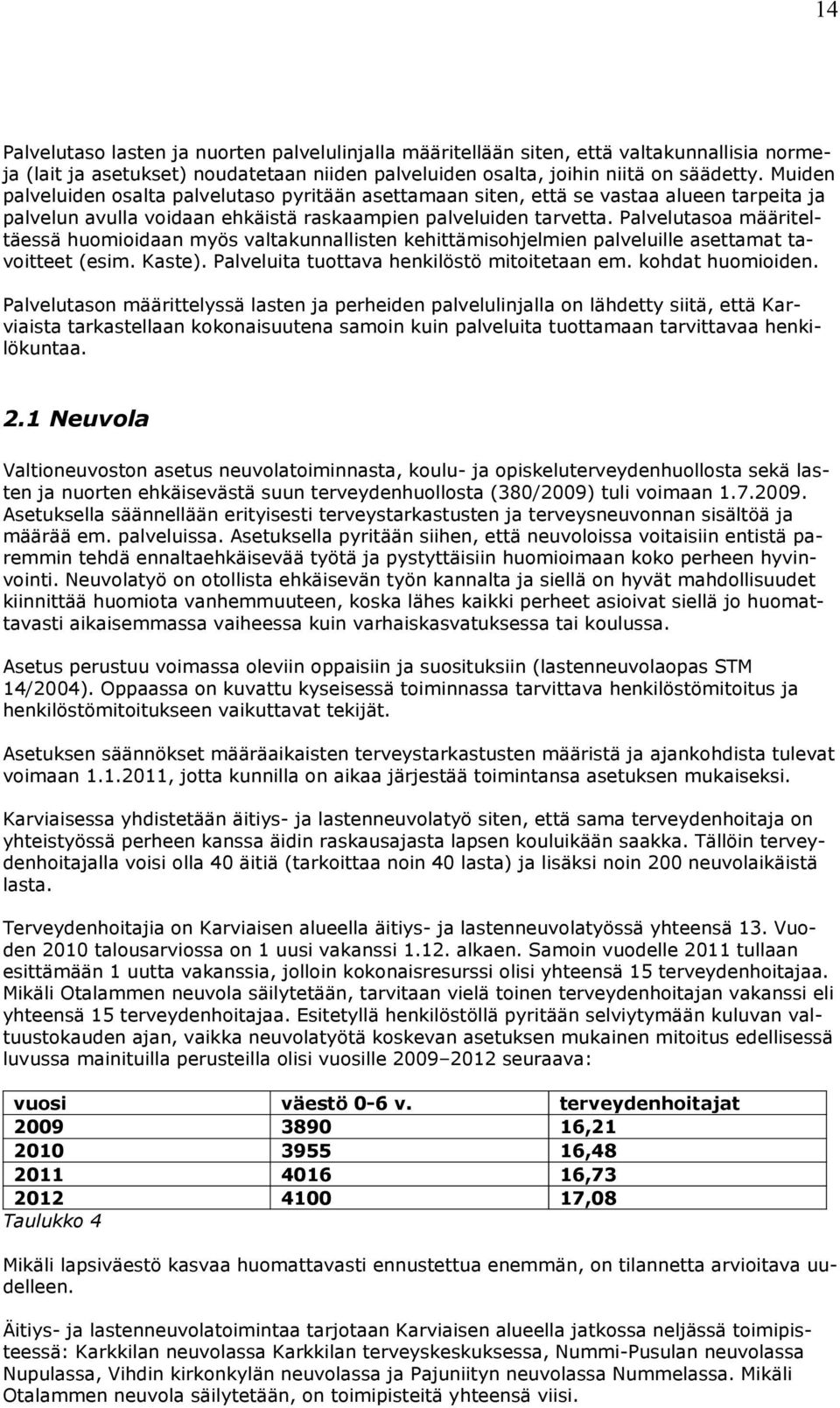 14

Palvelutaso lasten ja nuorten palvelulinjalla määritellään siten, että valtakunnallisia normeja (lait ja asetukset) noudatetaan niiden palveluiden osalta, joihin niitä on säädetty. Muiden palveluiden osalta palvelutaso pyritään asettamaan siten, että se vastaa alueen tarpeita ja palvelun avulla voidaan ehkäistä raskaampien palveluiden tarvetta. Palvelutasoa määriteltäessä huomioidaan myös valtakunnallisten kehittämisohjelmien palveluille asettamat tavoitteet (esim. Kaste). Palveluita tuottava henkilöstö mitoitetaan em. kohdat huomioiden.

Palvelutason määrittelyssä lasten ja perheiden palvelulinjalla on lähdetty siitä, että Karviaista tarkastellaan kokonaisuutena samoin kuin palveluita tuottamaan tarvittavaa henkilökuntaa.

2.1 Neuvola

Valtioneuvoston asetus neuvolatoiminnasta, koulu- ja opiskeluterveydenhuollosta sekä lasten ja nuorten ehkäisevästä suun terveydenhuollosta (380/2009) tuli voimaan 1.7.2009. Asetuksella säännellään erityisesti terveystarkastusten ja terveysneuvonnan sisältöä ja määrää em. palveluissa. Asetuksella pyritään siihen, että neuvoloissa voitaisiin entistä paremmin tehdä ennaltaehkäisevää työtä ja pystyttäisiin huomioimaan koko perheen hyvinvointi. Neuvolatyö on otollista ehkäisevän työn kannalta ja siellä on hyvät mahdollisuudet kiinnittää huomiota vanhemmuuteen, koska lähes kaikki perheet asioivat siellä jo huomattavasti aikaisemmassa vaiheessa kuin varhaiskasvatuksessa tai koulussa.

Asetus perustuu voimassa oleviin oppaisiin ja suosituksiin (lastenneuvolaopas STM 14/2004). Oppaassa on kuvattu kyseisessä toiminnassa tarvittava henkilöstömitoitus ja henkilöstömitoitukseen vaikuttavat tekijät.

Asetuksen säännökset määräaikaisten terveystarkastusten määristä ja ajankohdista tulevat voimaan 1.1.2011, jotta kunnilla on aikaa järjestää toimintansa asetuksen mukaiseksi.

Karviaisessa yhdistetään äitiys- ja lastenneuvolatyö siten, että sama terveydenhoitaja on yhteistyössä perheen kanssa äidin raskausajasta lapsen kouluikään saakka. Tällöin terveydenhoitajalla voisi olla 40 äitiä (tarkoittaa noin 40 lasta) ja lisäksi noin 200 neuvolaikäistä lasta.

Terveydenhoitajia on Karviaisen alueella äitiys- ja lastenneuvolatyössä yhteensä 13. Vuoden 2010 talousarviossa on 1 uusi vakanssi 1.12. alkaen. Samoin vuodelle 2011 tullaan esittämään 1 uutta vakanssia, jolloin kokonaisresurssi olisi yhteensä 15 terveydenhoitajaa. Mikäli Otalammen neuvola säilytetään, tarvitaan vielä toinen terveydenhoitajan vakanssi eli yhteensä 15 terveydenhoitajaa. Esitetyllä henkilöstöllä pyritään selviytymään kuluvan valtuustokauden ajan, vaikka neuvolatyötä koskevan asetuksen mukainen mitoitus edellisessä luvussa mainituilla perusteilla olisi vuosille 2009–2012 seuraava:

| vuosi | väestö 0-6 v. | terveydenhoitajat |
|---|---|---|
| 2009 | 3890 | 16,21 |
| 2010 | 3955 | 16,48 |
| 2011 | 4016 | 16,73 |
| 2012 | 4100 | 17,08 |

Taulukko 4

Mikäli lapsiväestö kasvaa huomattavasti ennustettua enemmän, on tilannetta arvioitava uudelleen.

Äitiys- ja lastenneuvolatoimintaa tarjotaan Karviaisen alueella jatkossa neljässä toimipisteessä: Karkkilan neuvolassa Karkkilan terveyskeskuksessa, Nummi-Pusulan neuvolassa Nupulassa, Vihdin kirkonkylän neuvolassa ja Pajuniityn neuvolassa Nummelassa. Mikäli Otalammen neuvola säilytetään, on toimipisteitä yhteensä viisi.